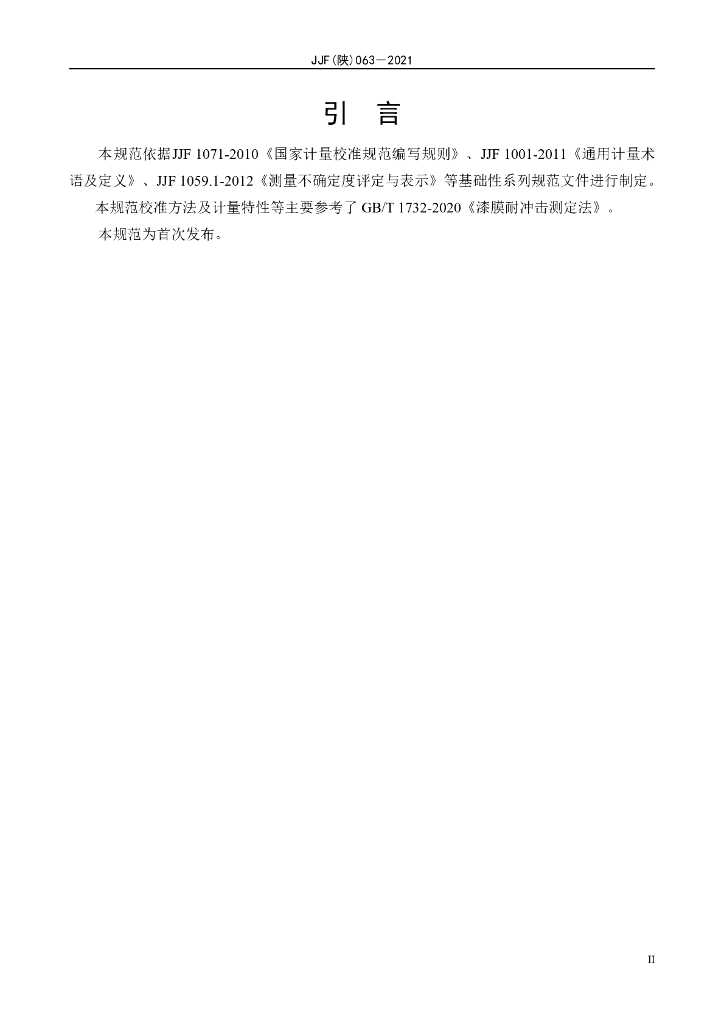 JJF(陕)063－2021

引 言

本规范依据JJF 1071-2010《国家计量校准规范编写规则》、JJF 1001-2011《通用计量术语及定义》、JJF 1059.1-2012《测量不确定度评定与表示》等基础性系列规范文件进行制定。

本规范校准方法及计量特性等主要参考了GB/T 1732-2020《漆膜耐冲击测定法》。

本规范为首次发布。

II